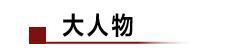 大人物